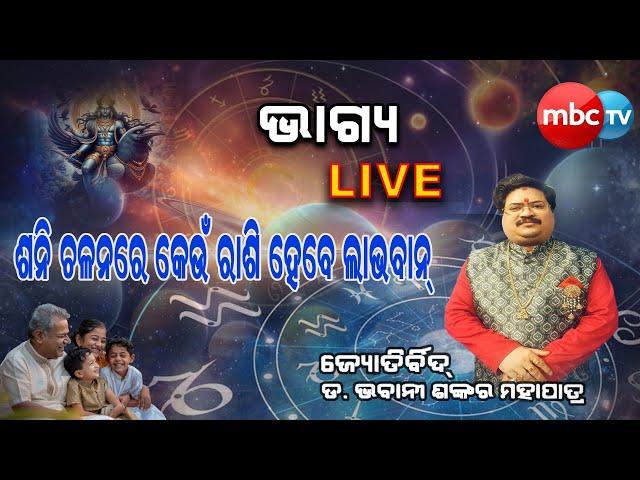 ଭାଗ୍ୟ

LIVE

mbc TV

ଶନି ଚଳନରେ କେଉଁ ରାଶି ହେବେ ଲାଭବାନ୍

ଜ୍ୟୋତିର୍ବିଦ୍
ଡ. ଭବାନୀ ଶଙ୍କର ମହାପାତ୍ର